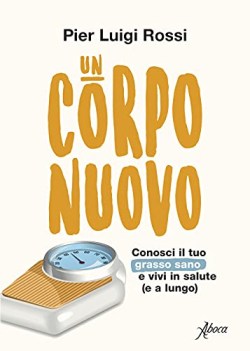 Pier Luigi Rossi

UN CORPO NUOVO

Conosci il tuo grasso sano e vivi in salute (e a lungo)

Aboca